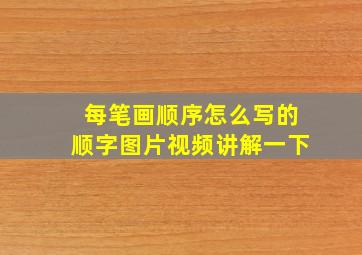 每笔画顺序怎么写的
顺字图片视频讲解一下